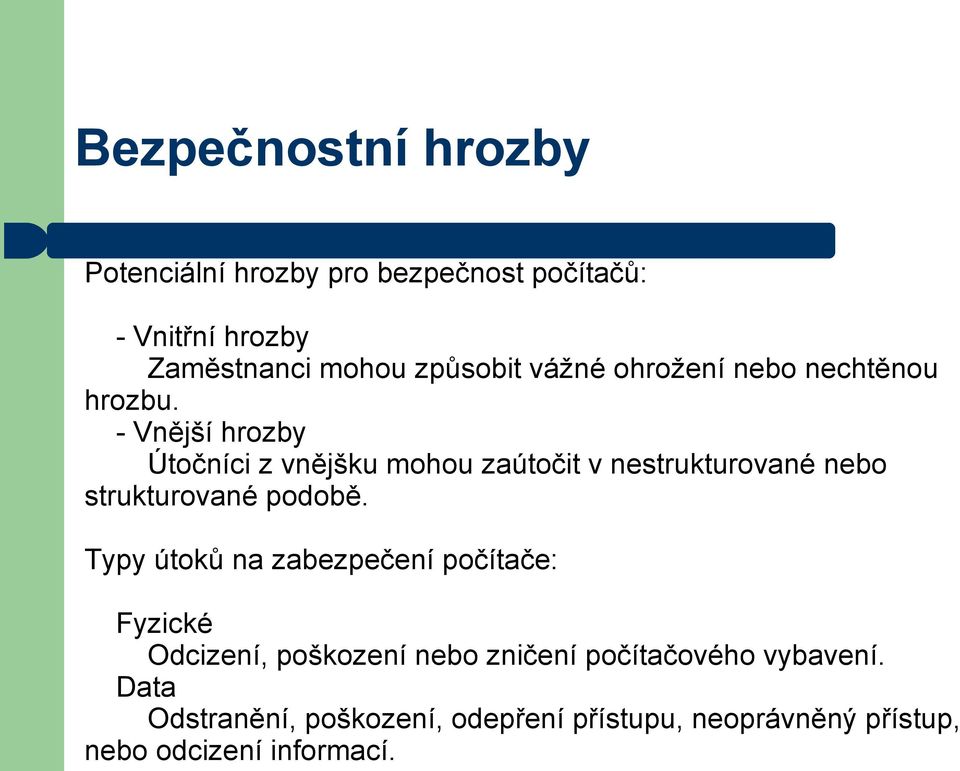 Bezpečnostní hrozby

Potenciální hrozby pro bezpečnost počítačů:

- Vnitřní hrozby
Zaměstnanci mohou způsobit vážné ohrožení nebo nechtěnou hrozbu.
- Vnější hrozby
Útočníci z vnějšku mohou zaútočit v nestrukturované nebo strukturované podobě.

Typy útoků na zabezpečení počítače:

Fyzické
Odcizení, poškození nebo zničení počítačového vybavení.
Data
Odstranění, poškození, odepření přístupu, neoprávněný přístup, nebo odcizení informací.